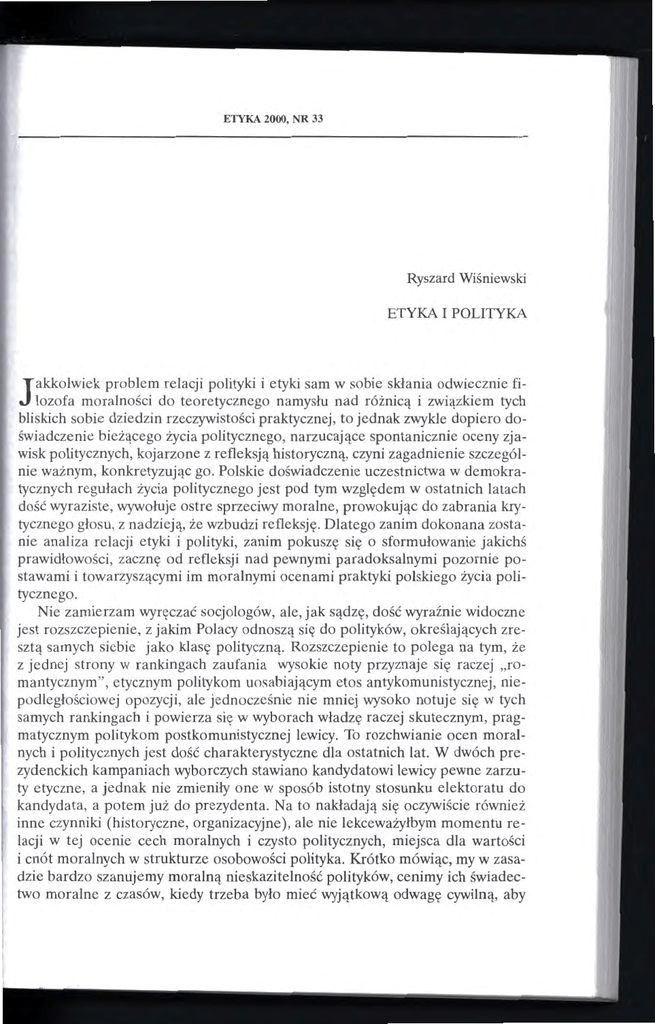 ETYKA 2000, NR 33

Ryszard Wiśniewski

ETYKA I POLITYKA

Jakkolwiek problem relacji polityki i etyki sam w sobie skłania odwiecznie filozofa moralności do teoretycznego namysłu nad różnicą i związkiem tych bliskich sobie dziedzin rzeczywistości praktycznej, to jednak zwykle dopiero doświadczenie bieżącego życia politycznego, narzucające spontanicznie oceny zjawisk politycznych, kojarzone z refleksją historyczną, czyni zagadnienie szczególnie ważnym, konkretyzując go. Polskie doświadczenie uczestnictwa w demokratycznych regułach życia politycznego jest pod tym względem w ostatnich latach dość wyraziste, wywołuje ostre sprzeciwy moralne, prowokując do zabrania krytycznego głosu, z nadzieją, że wzbudzi refleksję. Dlatego zanim dokonana zostanie analiza relacji etyki i polityki, zanim pokuszę się o sformułowanie jakichś prawidłowości, zacznę od refleksji nad pewnymi paradoksalnymi pozornie postawami i towarzyszącymi im moralnymi ocenami praktyki polskiego życia politycznego.

Nie zamierzam wyręczać socjologów, ale, jak sądzę, dość wyraźnie widoczne jest rozszczepienie, z jakim Polacy odnoszą się do polityków, określających zresztą samych siebie jako klasę polityczną. Rozszczepienie to polega na tym, że z jednej strony w rankingach zaufania wysokie noty przyznaje się raczej „romantycznym", etycznym politykom uosabiającym etos antykomunistycznej, niepodległościowej opozycji, ale jednocześnie nie mniej wysoko notuje się w tych samych rankingach i powierza się w wyborach władzę raczej skutecznym, pragmatycznym politykom postkomunistycznej lewicy. To rozchwianie ocen moralnych i politycznych jest dość charakterystyczne dla ostatnich lat. W dwóch prezydenckich kampaniach wyborczych stawiano kandydatowi lewicy pewne zarzuty etyczne, a jednak nie zmieniły one w sposób istotny stosunku elektoratu do kandydata, a potem już do prezydenta. Na to nakładają się oczywiście również inne czynniki (historyczne, organizacyjne), ale nie lekceważyłbym momentu relacji w tej ocenie cech moralnych i czysto politycznych, miejsca dla wartości i cnót moralnych w strukturze osobowości polityka. Krótko mówiąc, my w zasadzie bardzo szanujemy moralną nieskazitelność polityków, cenimy ich świadectwo moralne z czasów, kiedy trzeba było mieć wyjątkową odwagę cywilną, aby